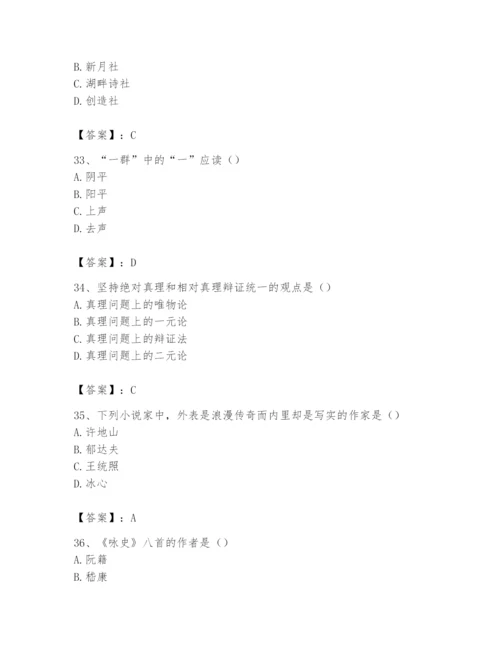 B. 新月社
C. 湖畔诗社
D. 创造社

【答案】：C

33、“一群”中的“一”应读（）
A. 阴平
B. 阳平
C. 上声
D. 去声

【答案】：D

34、坚持绝对真理和相对真理辩证统一的观点是（）
A. 真理问题上的唯物论
B. 真理问题上的一元论
C. 真理问题上的辩证法
D. 真理问题上的二元论

【答案】：C

35、下列小说家中，外表是浪漫传奇而内里却是写实的作家是（）
A. 许地山
B. 郁达夫
C. 王统照
D. 冰心

【答案】：A

36、《咏史》八首的作者是（）
A. 阮籍
B. 嵇康